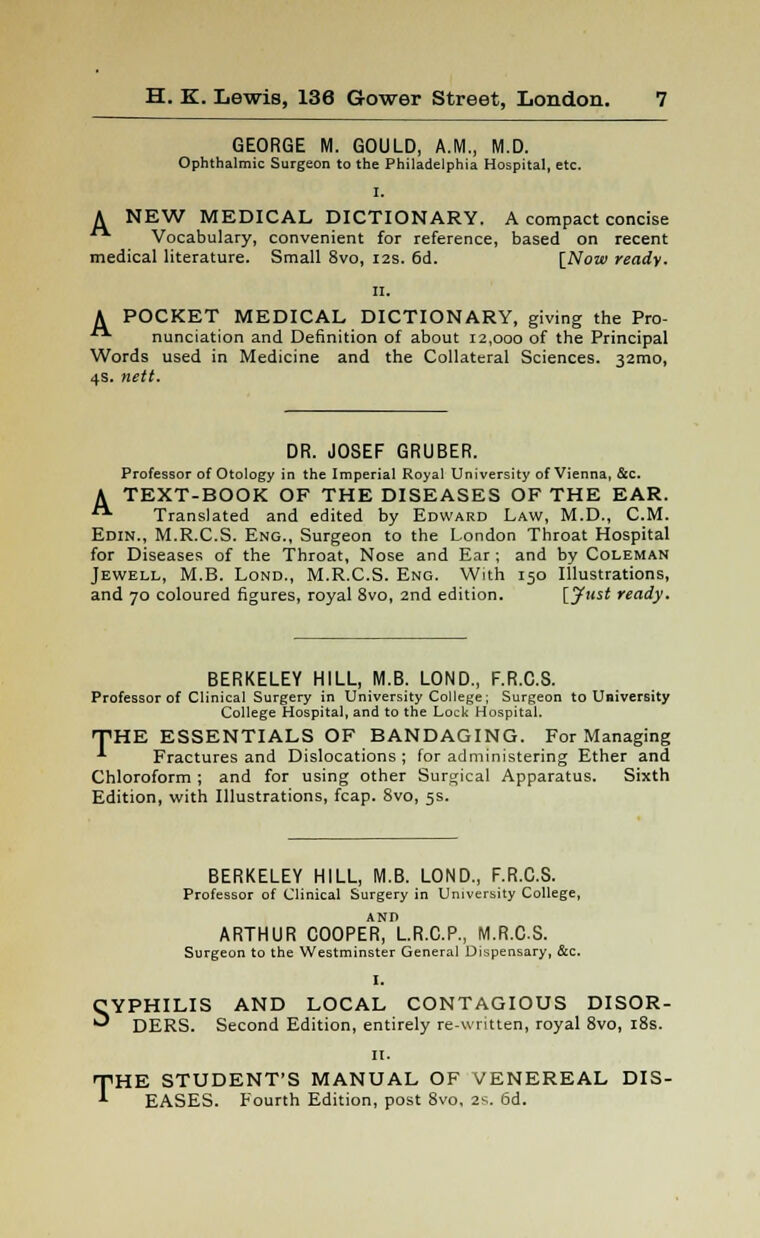 H. K. Lewis, 136 Gower Street, London. 7

GEORGE M. GOULD, A.M., M.D.
Ophthalmic Surgeon to the Philadelphia Hospital, etc.

I.

A NEW MEDICAL DICTIONARY. A compact concise Vocabulary, convenient for reference, based on recent medical literature. Small 8vo, 12s. 6d. [Now ready.

II.

A POCKET MEDICAL DICTIONARY, giving the Pronunciation and Definition of about 12,000 of the Principal Words used in Medicine and the Collateral Sciences. 32mo, 4s. nett.

DR. JOSEF GRUBER.
Professor of Otology in the Imperial Royal University of Vienna, &c.

A TEXT-BOOK OF THE DISEASES OF THE EAR. Translated and edited by Edward Law, M.D., C.M. Edin., M.R.C.S. Eng., Surgeon to the London Throat Hospital for Diseases of the Throat, Nose and Ear; and by Coleman Jewell, M.B. Lond., M.R.C.S. Eng. With 150 Illustrations, and 70 coloured figures, royal 8vo, 2nd edition. [Just ready.

BERKELEY HILL, M.B. LOND., F.R.C.S.
Professor of Clinical Surgery in University College; Surgeon to University College Hospital, and to the Lock Hospital.

THE ESSENTIALS OF BANDAGING. For Managing Fractures and Dislocations; for administering Ether and Chloroform; and for using other Surgical Apparatus. Sixth Edition, with Illustrations, fcap. 8vo, 5s.

BERKELEY HILL, M.B. LOND., F.R.C.S.
Professor of Clinical Surgery in University College,
AND
ARTHUR COOPER, L.R.C.P., M.R.C.S.
Surgeon to the Westminster General Dispensary, &c.

I.

SYPHILIS AND LOCAL CONTAGIOUS DISORDERS. Second Edition, entirely re-written, royal 8vo, 18s.

II.

THE STUDENT'S MANUAL OF VENEREAL DISEASES. Fourth Edition, post 8vo, 2s. 6d.